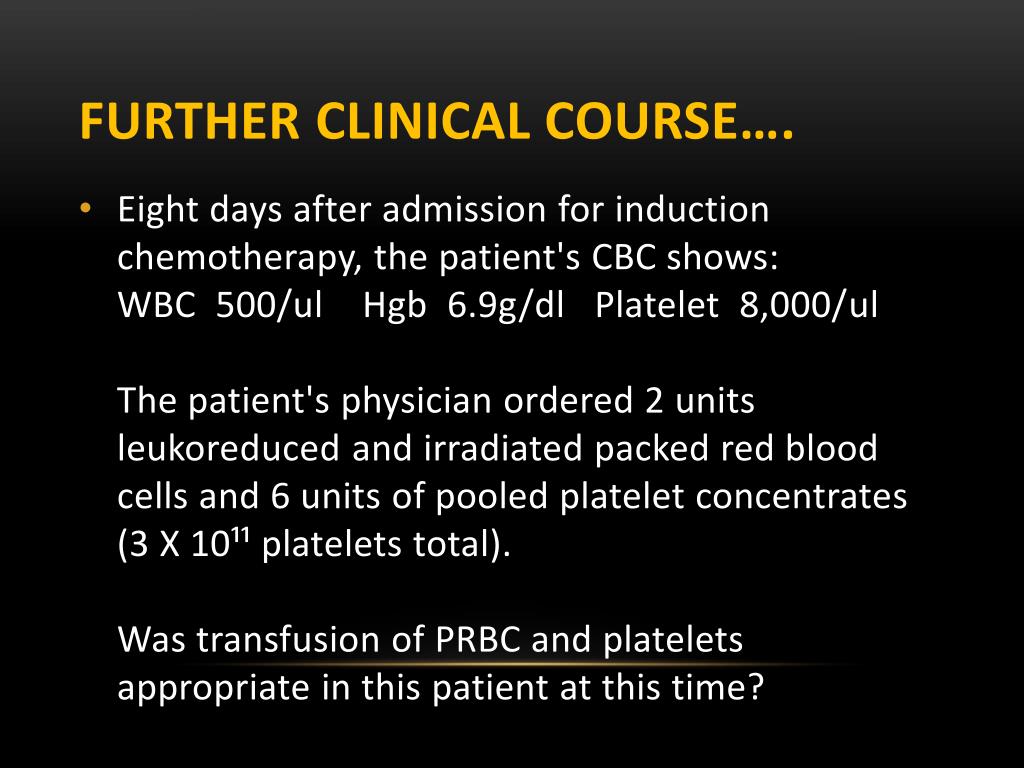 FURTHER CLINICAL COURSE….

• Eight days after admission for induction chemotherapy, the patient's CBC shows:
WBC 500/ul Hgb 6.9g/dl Platelet 8,000/ul

The patient's physician ordered 2 units leukoreduced and irradiated packed red blood cells and 6 units of pooled platelet concentrates (3 X $10^{11}$ platelets total).

Was transfusion of PRBC and platelets appropriate in this patient at this time?